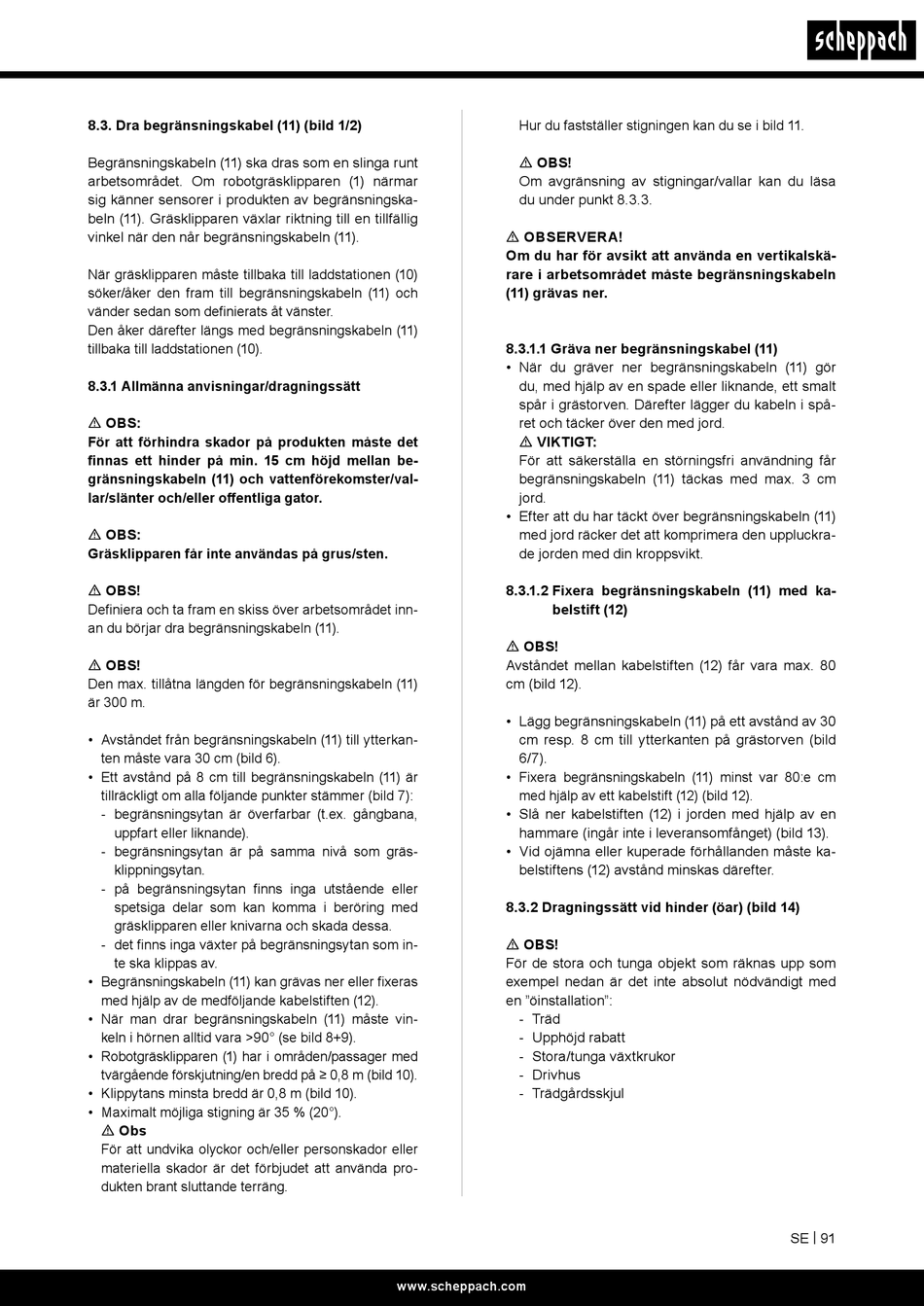 scheppach

8.3. Dra begränsningskabel (11) (bild 1/2)

Begränsningskabeln (11) ska dras som en slinga runt arbetsområdet. Om robotgräsklipparen (1) närmar sig känner sensorer i produkten av begränsningskabeln (11). Gräsklipparen växlar riktning till en tillfällig vinkel när den når begränsningskabeln (11).

När gräsklipparen måste tillbaka till laddstationen (10) söker/åker den fram till begränsningskabeln (11) och vänder sedan som definierats åt vänster.
Den åker därefter längs med begränsningskabeln (11) tillbaka till laddstationen (10).

8.3.1 Allmänna anvisningar/dragningssätt

⚠ OBS:
För att förhindra skador på produkten måste det finnas ett hinder på min. 15 cm höjd mellan begränsningskabeln (11) och vattenförekomster/vallar/slänter och/eller offentliga gator.

⚠ OBS:
Gräsklipparen får inte användas på grus/sten.

⚠ OBS!
Definiera och ta fram en skiss över arbetsområdet innan du börjar dra begränsningskabeln (11).

⚠ OBS!
Den max. tillåtna längden för begränsningskabeln (11) är 300 m.

• Avståndet från begränsningskabeln (11) till ytterkanten måste vara 30 cm (bild 6).
• Ett avstånd på 8 cm till begränsningskabeln (11) är tillräckligt om alla följande punkter stämmer (bild 7):
- begränsningsytan är överfarbar (t.ex. gångbana, uppfart eller liknande).
- begränsningsytan är på samma nivå som gräsklippningsytan.
- på begränsningsytan finns inga utstående eller spetsiga delar som kan komma i beröring med gräsklipparen eller knivarna och skada dessa.
- det finns inga växter på begränsningsytan som inte ska klippas av.
• Begränsningskabeln (11) kan grävas ner eller fixeras med hjälp av de medföljande kabelstiften (12).
• När man drar begränsningskabeln (11) måste vinkeln i hörnen alltid vara >90° (se bild 8+9).
• Robotgräsklipparen (1) har i områden/passager med tvärgående förskjutning/en bredd på ≥ 0,8 m (bild 10).
• Klippytans minsta bredd är 0,8 m (bild 10).
• Maximalt möjliga stigning är 35 % (20°).
⚠ Obs
För att undvika olyckor och/eller personskador eller materiella skador är det förbjudet att använda produkten brant sluttande terräng.

Hur du fastställer stigningen kan du se i bild 11.

⚠ OBS!
Om avgränsning av stigningar/vallar kan du läsa du under punkt 8.3.3.

⚠ OBSERVERA!
Om du har för avsikt att använda en vertikalskärare i arbetsområdet måste begränsningskabeln (11) grävas ner.

8.3.1.1 Gräva ner begränsningskabel (11)
• När du gräver ner begränsningskabeln (11) gör du, med hjälp av en spade eller liknande, ett smalt spår i grästorven. Därefter lägger du kabeln i spåret och täcker över den med jord.
⚠ VIKTIGT:
För att säkerställa en störningsfri användning får begränsningskabeln (11) täckas med max. 3 cm jord.
• Efter att du har täckt över begränsningskabeln (11) med jord räcker det att komprimera den uppluckrade jorden med din kroppsvikt.

8.3.1.2 Fixera begränsningskabeln (11) med kabelstift (12)

⚠ OBS!
Avståndet mellan kabelstiften (12) får vara max. 80 cm (bild 12).

• Lägg begränsningskabeln (11) på ett avstånd av 30 cm resp. 8 cm till ytterkanten på grästorven (bild 6/7).
• Fixera begränsningskabeln (11) minst var 80:e cm med hjälp av ett kabelstift (12) (bild 12).
• Slå ner kabelstiften (12) i jorden med hjälp av en hammare (ingår inte i leveransomfånget) (bild 13).
• Vid ojämna eller kuperade förhållanden måste kabelstiftens (12) avstånd minskas därefter.

8.3.2 Dragningssätt vid hinder (öar) (bild 14)

⚠ OBS!
För de stora och tunga objekt som räknas upp som exempel nedan är det inte absolut nödvändigt med en "öinstallation":
- Träd
- Upphöjd rabatt
- Stora/tunga växtkrukor
- Drivhus
- Trädgårdsskjul

SE | 91

www.scheppach.com